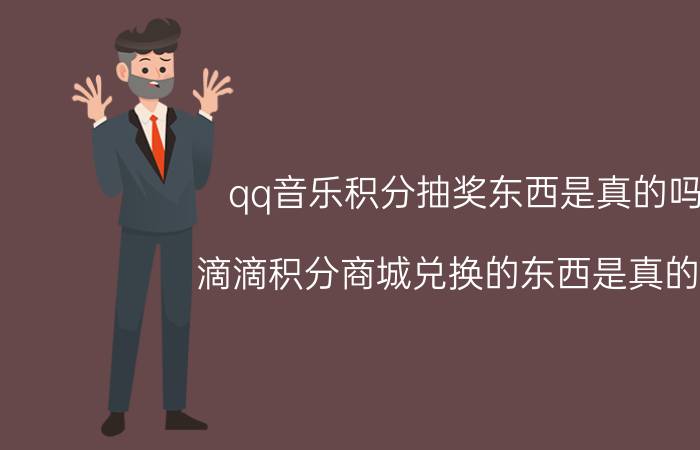 qq音乐积分抽奖东西是真的吗

滴滴积分商城兑换的东西是真的